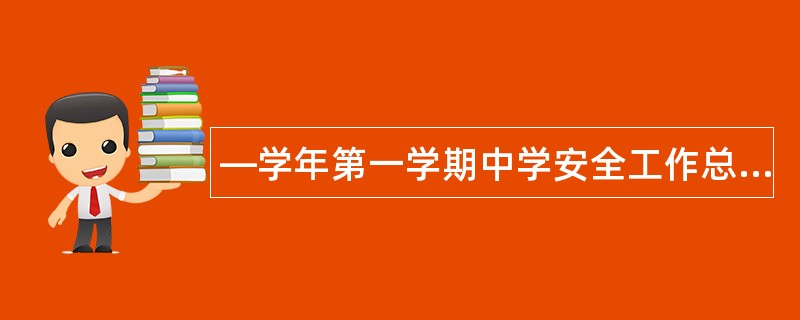 —学年第一学期中学安全工作总...